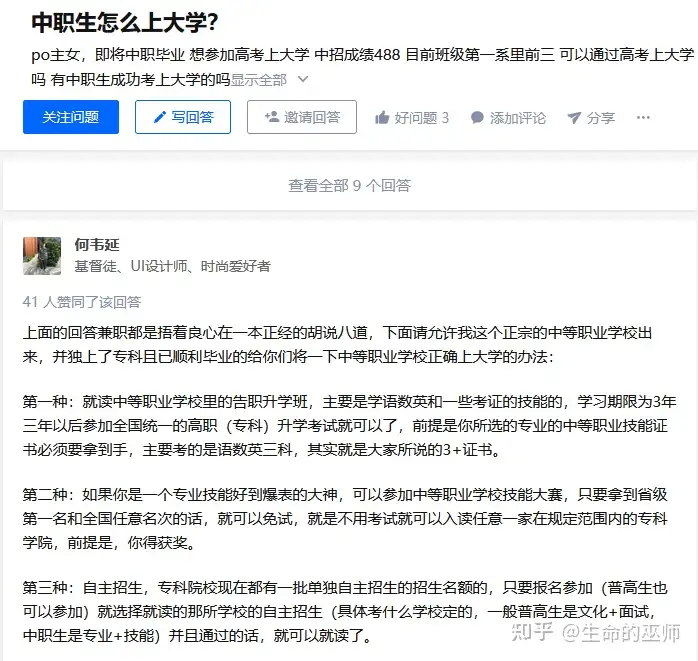 中职生怎么上大学?

po主女，即将中职毕业 想参加高考上大学 中招成绩488 目前班级第一系里前三 可以通过高考上大学吗 有中职生成功考上大学的吗显示全部

关注问题 写回答 邀请回答 好问题 3 添加评论 分享 ···

查看全部 9 个回答

何韦延
基督徒、UI设计师、时尚爱好者

41 人赞同了该回答

上面的回答兼职都是捂着良心在一本正经的胡说八道，下面请允许我这个正宗的中等职业学校出来，并独上了专科且已顺利毕业的给你们将一下中等职业学校正确上大学的办法：

第一种：就读中等职业学校里的告职升学班，主要是学语数英和一些考证的技能的，学习期限为3年三年以后参加全国统一的高职（专科）升学考试就可以了，前提是你所选的专业的中等职业技能证书必须要拿到手，主要考的是语数英三科，其实就是大家所说的3+证书。

第二种：如果你是一个专业技能好到爆表的大神，可以参加中等职业学校技能大赛，只要拿到省级第一名和全国任意名次的话，就可以免试，就是不用考试就可以入读任意一家在规定范围内的专科学院，前提是，你得获奖。

第三种：自主招生，专科院校现在都有一批单独自主招生的招生名额的，只要报名参加（普高生也可以参加）就选择就读的那所学校的自主招生（具体考什么学校定的，一般普高生是文化+面试，中职生是专业+技能）并且通过的话，就可以就读了。

知乎 @生命的巫师